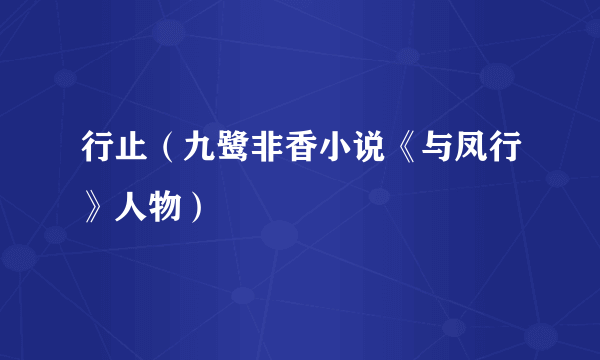 行止（九鹭非香小说《与凤行》人物）